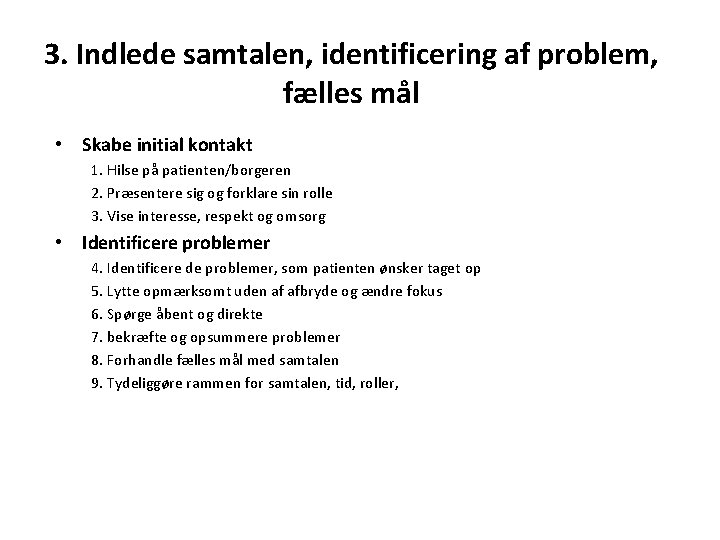 3. Indlede samtalen, identificering af problem, fælles mål

• Skabe initial kontakt

1. Hilse på patienten/borgeren
2. Præsentere sig og forklare sin rolle
3. Vise interesse, respekt og omsorg

• Identificere problemer

4. Identificere de problemer, som patienten ønsker taget op
5. Lytte opmærksomt uden af afbryde og ændre fokus
6. Spørge åbent og direkte
7. bekræfte og opsummere problemer
8. Forhandle fælles mål med samtalen
9. Tydeliggøre rammen for samtalen, tid, roller,